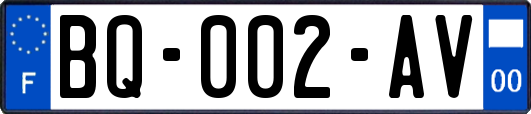 F

BQ-002-AV

00